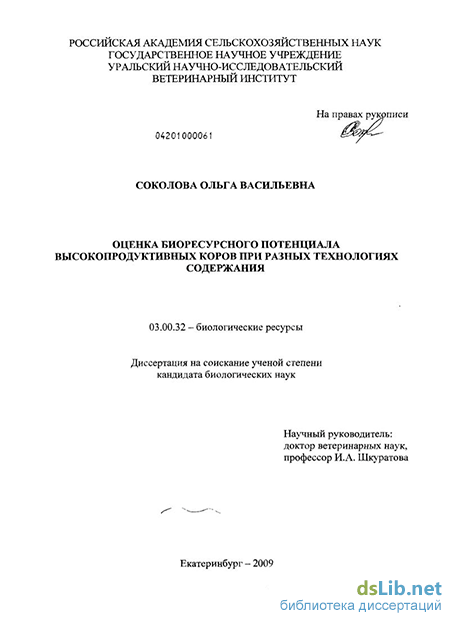 РОССИЙСКАЯ АКАДЕМИЯ СЕЛЬСКОХОЗЯЙСТВЕННЫХ НАУК
ГОСУДАРСТВЕННОЕ НАУЧНОЕ УЧРЕЖДЕНИЕ
УРАЛЬСКИЙ НАУЧНО-ИССЛЕДОВАТЕЛЬСКИЙ
ВЕТЕРИНАРНЫЙ ИНСТИТУТ

На правах рукописи

04201000061

СОКОЛОВА ОЛЬГА ВАСИЛЬЕВНА

ОЦЕНКА БИОРЕСУРСНОГО ПОТЕНЦИАЛА ВЫСОКОПРОДУКТИВНЫХ КОРОВ ПРИ РАЗНЫХ ТЕХНОЛОГИЯХ СОДЕРЖАНИЯ

03.00.32 – биологические ресурсы

Диссертация на соискание ученой степени кандидата биологических наук

Научный руководитель:
доктор ветеринарных наук,
профессор И.А. Шкуратова

Екатеринбург – 2009

dsLib.net
библиотека диссертаций